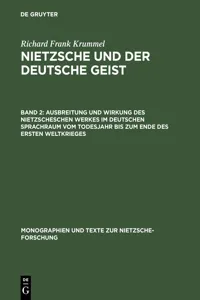 DE GRUYTER

Richard Frank Krummel
NIETZSCHE UND DER DEUTSCHE GEIST

BAND 2: AUSBREITUNG UND WIRKUNG DES NIETZSCHESCHEN WERKES IM DEUTSCHEN SPRACHRAUM VOM TODESJAHR BIS ZUM ENDE DES ERSTEN WELTKRIEGES

MONOGRAPHIEN UND TEXTE ZUR NIETZSCHE-FORSCHUNG

DE G